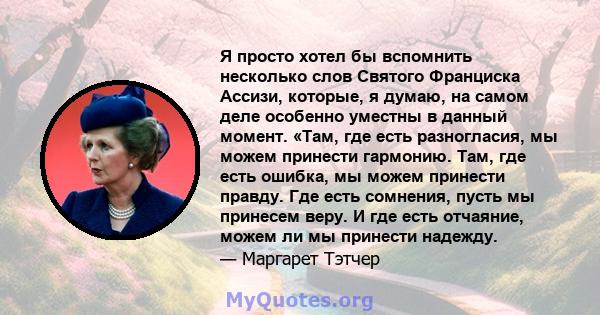 Я просто хотел бы вспомнить несколько слов Святого Франциска Ассизи, которые, я думаю, на самом деле особенно уместны в данный момент. «Там, где есть разногласия, мы можем принести гармонию. Там, где есть ошибка, мы можем принести правду. Где есть сомнения, пусть мы принесем веру. И где есть отчаяние, можем ли мы принести надежду.
— Маргарет Тэтчер

MyQuotes.org